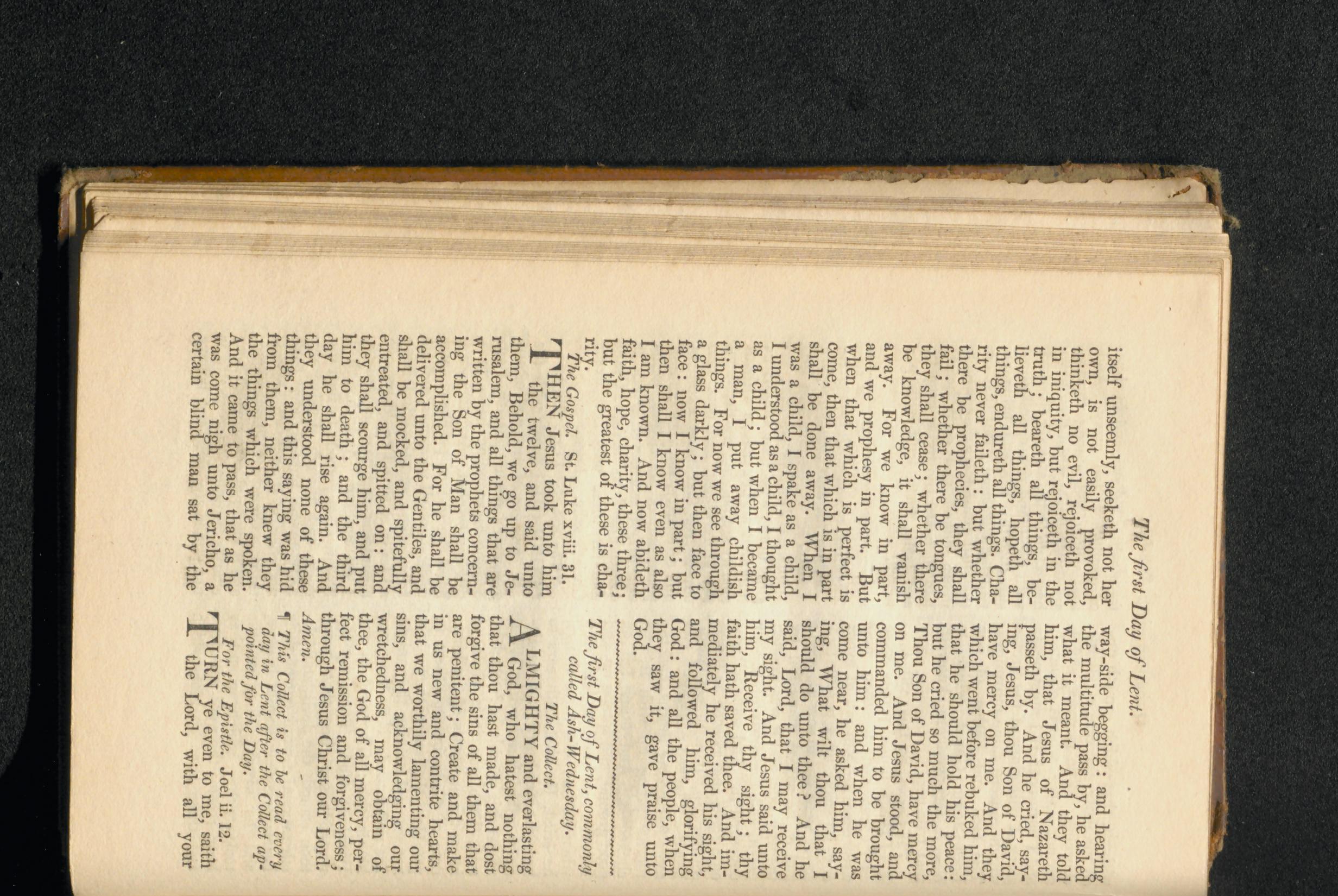 The first Day of Lent.

itself unseemly, seeketh not her own, is not easily provoked, thinketh no evil, rejoiceth not in iniquity, but rejoiceth in the truth; beareth all things, believeth all things, hopeth all things, endureth all things. Charity never faileth: but whether there be prophecies, they shall fail; whether there be tongues, they shall cease; whether there be knowledge, it shall vanish away. For we know in part, and we prophesy in part. But when that which is perfect is come, then that which is in part shall be done away. When I was a child, I spake as a child, I understood as a child, I thought as a child; but when I became a man, I put away childish things. For now we see through a glass darkly; but then face to face: now I know in part; but then shall I know even as also I am known. And now abideth faith, hope, charity, these three; but the greatest of these is charity.

The Gospel. St. Luke xviii. 31.

THEN Jesus took unto him the twelve, and said unto them, Behold, we go up to Jerusalem, and all things that are written by the prophets concerning the Son of Man shall be accomplished. For he shall be delivered unto the Gentiles, and shall be mocked, and spitefully entreated, and spitted on: and they shall scourge him, and put him to death; and the third day he shall rise again. And they understood none of these things: and this saying was hid from them, neither knew they the things which were spoken. And it came to pass, that as he was come nigh unto Jericho, a certain blind man sat by the way-side begging: and hearing the multitude pass by, he asked what it meant. And they told him, that Jesus of Nazareth passeth by. And he cried, saying, Jesus, thou Son of David, have mercy on me. And they which went before rebuked him, that he should hold his peace: but he cried so much the more, Thou Son of David, have mercy on me. And Jesus stood, and commanded him to be brought unto him: and when he was come near, he asked him, saying, What wilt thou that I should do unto thee? And he said, Lord, that I may receive my sight. And Jesus said unto him, Receive thy sight; thy faith hath saved thee. And immediately he received his sight, and followed him, glorifying God: and all the people, when they saw it, gave praise unto God.

The first Day of Lent, commonly called Ash-Wednesday.

The Collect.

ALMIGHTY and everlasting God, who hatest nothing that thou hast made, and dost forgive the sins of all them that are penitent; Create and make in us new and contrite hearts, that we worthily lamenting our sins, and acknowledging our wretchedness, may obtain of thee, the God of all mercy, perfect remission and forgiveness; through Jesus Christ our Lord. Amen.

¶ This Collect is to be read every day in Lent after the Collect appointed for the Day.

For the Epistle. Joel ii. 12.

TURN ye even to me, saith the Lord, with all your